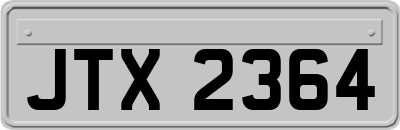 JTX 2364